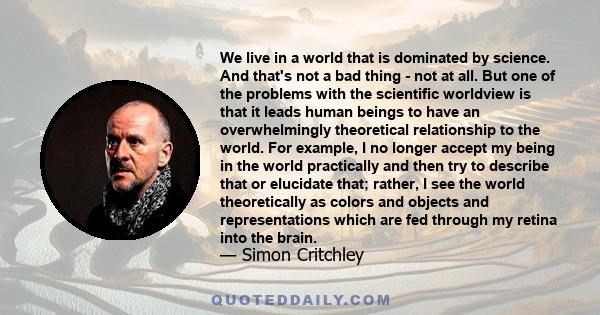 We live in a world that is dominated by science. And that's not a bad thing - not at all. But one of the problems with the scientific worldview is that it leads human beings to have an overwhelmingly theoretical relationship to the world. For example, I no longer accept my being in the world practically and then try to describe that or elucidate that; rather, I see the world theoretically as colors and objects and representations which are fed through my retina into the brain.
— Simon Critchley

QUOTEDDAILY.COM